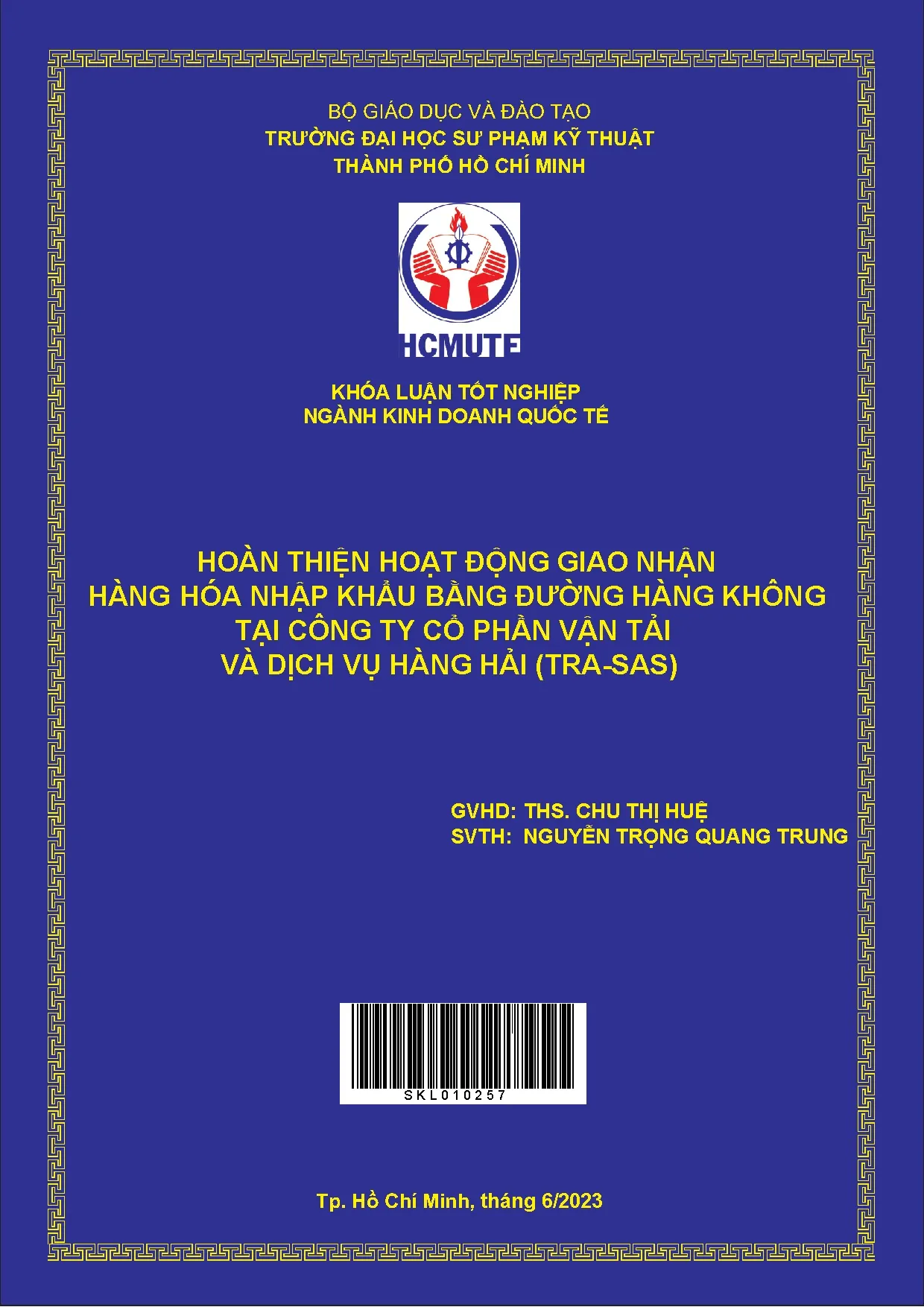 BỘ GIÁO DỤC VÀ ĐÀO TẠO
TRƯỜNG ĐẠI HỌC SƯ PHẠM KỸ THUẬT
THÀNH PHỐ HỒ CHÍ MINH

HCMUTE

KHÓA LUẬN TỐT NGHIỆP
NGÀNH KINH DOANH QUỐC TẾ

HOÀN THIỆN HOẠT ĐỘNG GIAO NHẬN
HÀNG HÓA NHẬP KHẨU BẰNG ĐƯỜNG HÀNG KHÔNG
TẠI CÔNG TY CỔ PHẦN VẬN TẢI
VÀ DỊCH VỤ HÀNG HẢI (TRA-SAS)

GVHD: THS. CHU THỊ HUỆ
SVTH: NGUYỄN TRỌNG QUANG TRUNG

SKL010257

Tp. Hồ Chí Minh, tháng 6/2023